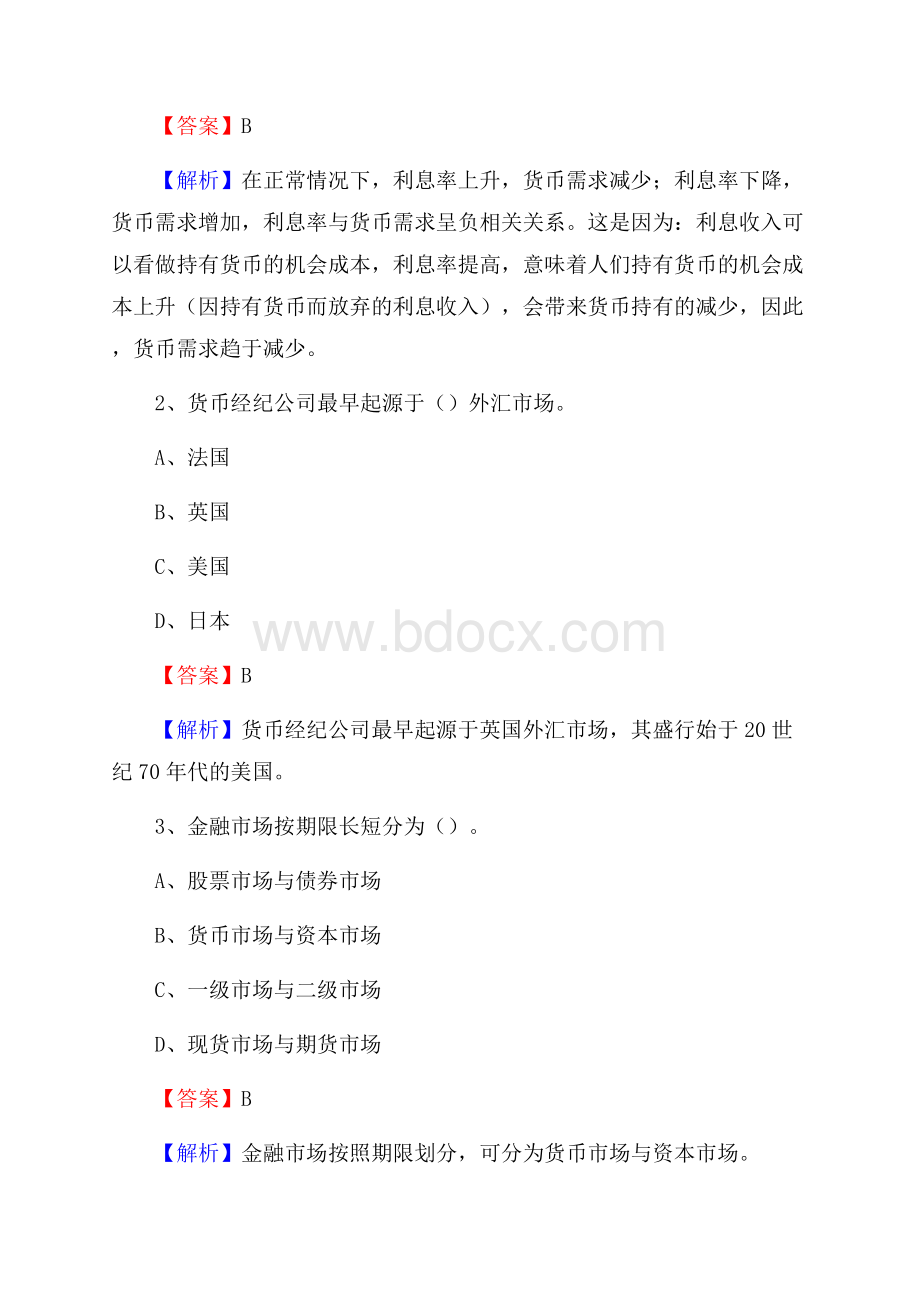 【答案】B

【解析】在正常情况下，利息率上升，货币需求减少；利息率下降，货币需求增加，利息率与货币需求呈负相关关系。这是因为：利息收入可以看做持有货币的机会成本，利息率提高，意味着人们持有货币的机会成本上升（因持有货币而放弃的利息收入），会带来货币持有的减少，因此，货币需求趋于减少。

2、货币经纪公司最早起源于（）外汇市场。

A、法国

B、英国

C、美国

D、日本

www.bdocx.com

【答案】B

【解析】货币经纪公司最早起源于英国外汇市场，其盛行始于20世纪70年代的美国。

3、金融市场按期限长短分为（）。

A、股票市场与债券市场

B、货币市场与资本市场

C、一级市场与二级市场

D、现货市场与期货市场

【答案】B

【解析】金融市场按照期限划分，可分为货币市场与资本市场。